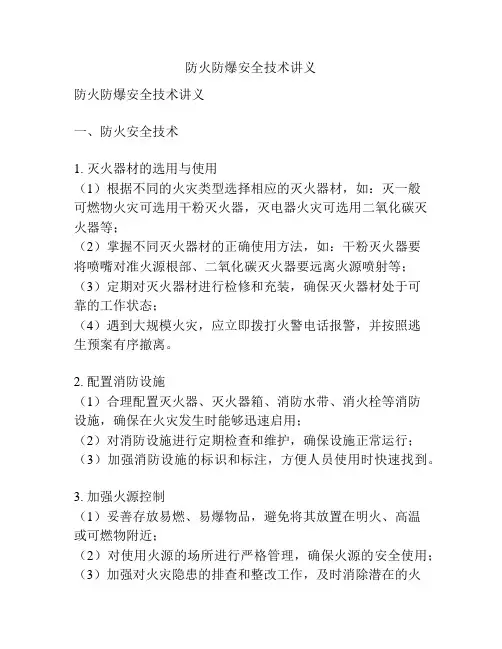 防火防爆安全技术讲义

防火防爆安全技术讲义

一、防火安全技术

1. 灭火器材的选用与使用
（1）根据不同的火灾类型选择相应的灭火器材，如：灭一般可燃物火灾可选用干粉灭火器，灭电器火灾可选用二氧化碳灭火器等；
（2）掌握不同灭火器材的正确使用方法，如：干粉灭火器要将喷嘴对准火源根部、二氧化碳灭火器要远离火源喷射等；
（3）定期对灭火器材进行检修和充装，确保灭火器材处于可靠的工作状态；
（4）遇到大规模火灾，应立即拨打火警电话报警，并按照逃生预案有序撤离。

2. 配置消防设施
（1）合理配置灭火器、灭火器箱、消防水带、消火栓等消防设施，确保在火灾发生时能够迅速启用；
（2）对消防设施进行定期检查和维护，确保设施正常运行；
（3）加强消防设施的标识和标注，方便人员使用时快速找到。

3. 加强火源控制
（1）妥善存放易燃、易爆物品，避免将其放置在明火、高温或可燃物附近；
（2）对使用火源的场所进行严格管理，确保火源的安全使用；
（3）加强对火灾隐患的排查和整改工作，及时消除潜在的火